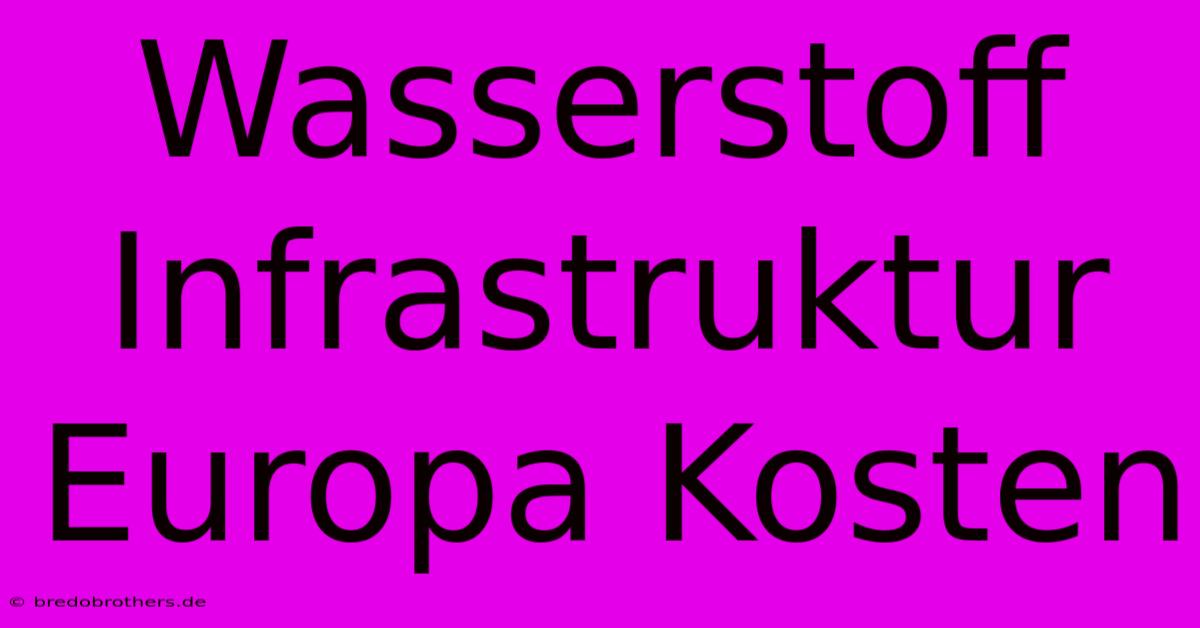 Wasserstoff Infrastruktur Europa Kosten

© bredobrothers.de